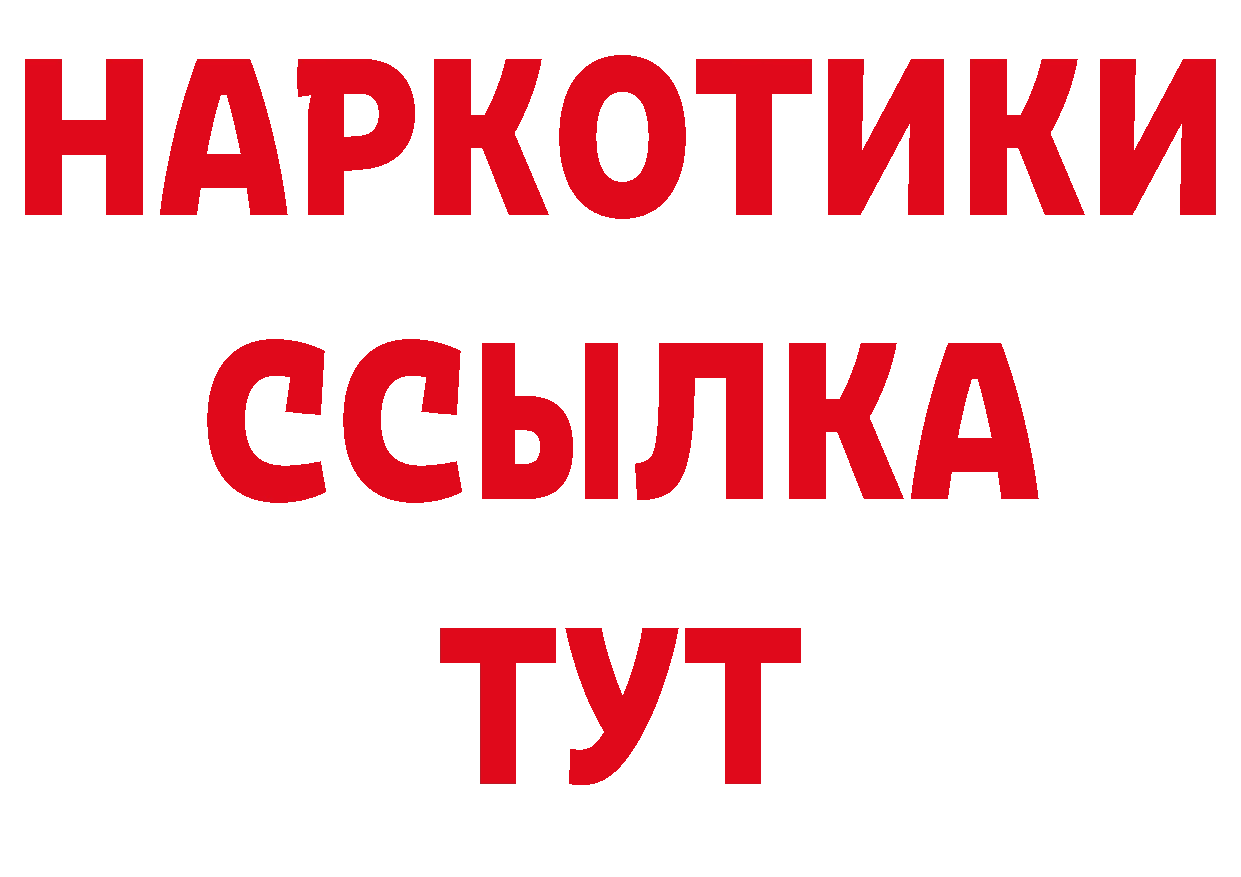 НАРКОТИКИ
ССЫЛКА
ТУТ